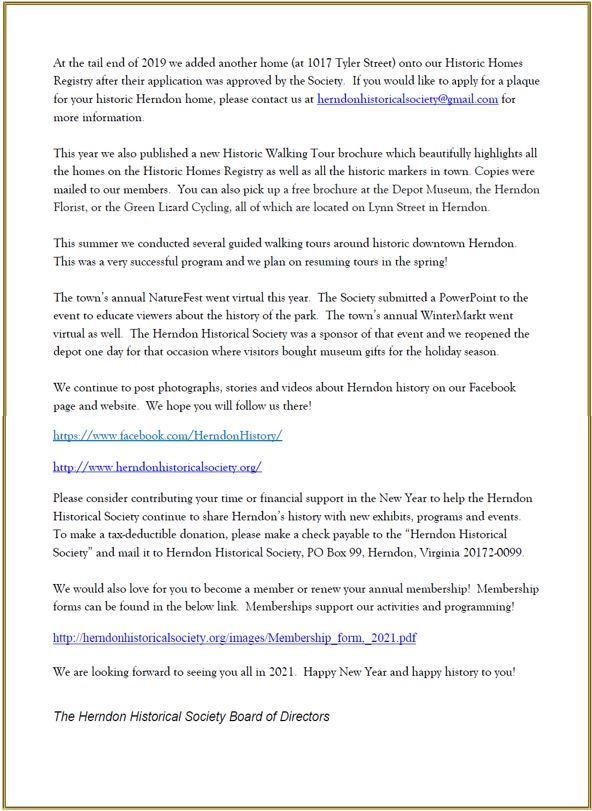 At the tail end of 2019 we added another home (at 1017 Tyler Street) onto our Historic Homes Registry after their application was approved by the Society. If you would like to apply for a plaque for your historic Herndon home, please contact us at herndonhistoricalsociety@gmail.com for more information.

This year we also published a new Historic Walking Tour brochure which beautifully highlights all the homes on the Historic Homes Registry as well as all the historic markers in town. Copies were mailed to our members. You can also pick up a free brochure at the Depot Museum, the Herndon Florist, or the Green Lizard Cycling, all of which are located on Lynn Street in Herndon.

This summer we conducted several guided walking tours around historic downtown Herndon. This was a very successful program and we plan on resuming tours in the spring!

The town's annual NatureFest went virtual this year. The Society submitted a PowerPoint to the event to educate viewers about the history of the park. The town's annual WinterMarkt went virtual as well. The Herndon Historical Society was a sponsor of that event and we reopened the depot one day for that occasion where visitors bought museum gifts for the holiday season.

We continue to post photographs, stories and videos about Herndon history on our Facebook page and website. We hope you will follow us there!

https://www.facebook.com/HerndonHistory/

http://www.herndonhistoricalsociety.org/

Please consider contributing your time or financial support in the New Year to help the Herndon Historical Society continue to share Herndon's history with new exhibits, programs and events. To make a tax-deductible donation, please make a check payable to the "Herndon Historical Society" and mail it to Herndon Historical Society, PO Box 99, Herndon, Virginia 20172-0099.

We would also love for you to become a member or renew your annual membership! Membership forms can be found in the below link. Memberships support our activities and programming!

http://herndonhistoricalsociety.org/images/Membership_form,_2021.pdf

We are looking forward to seeing you all in 2021. Happy New Year and happy history to you!

The Herndon Historical Society Board of Directors